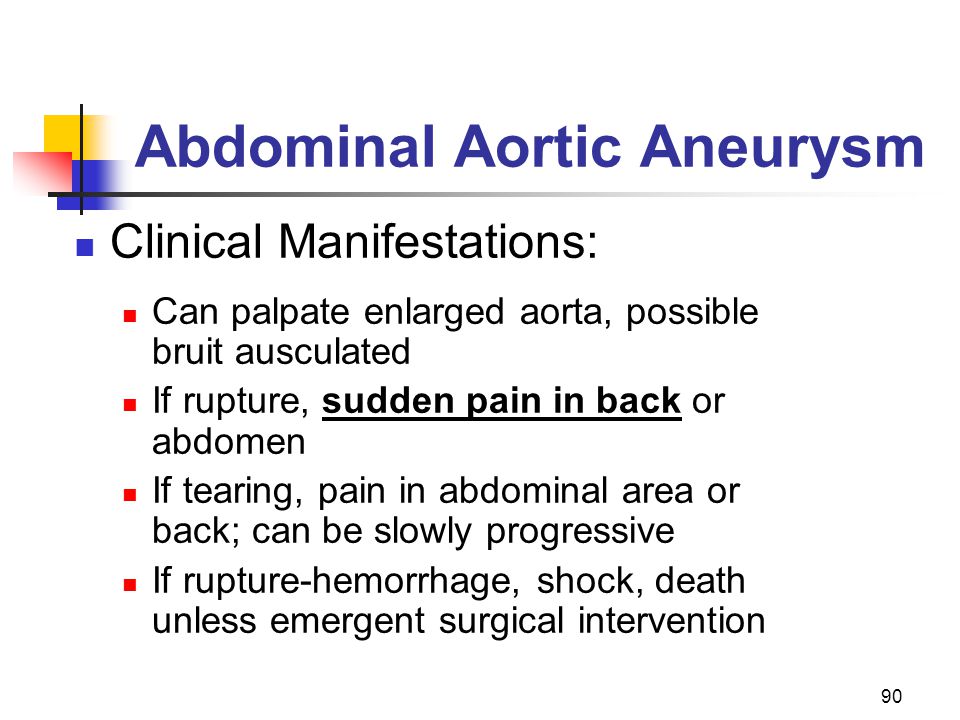 Abdominal Aortic Aneurysm

Clinical Manifestations:

Can palpate enlarged aorta, possible bruit ausculated

If rupture, sudden pain in back or abdomen

If tearing, pain in abdominal area or back; can be slowly progressive

If rupture-hemorrhage, shock, death unless emergent surgical intervention

90